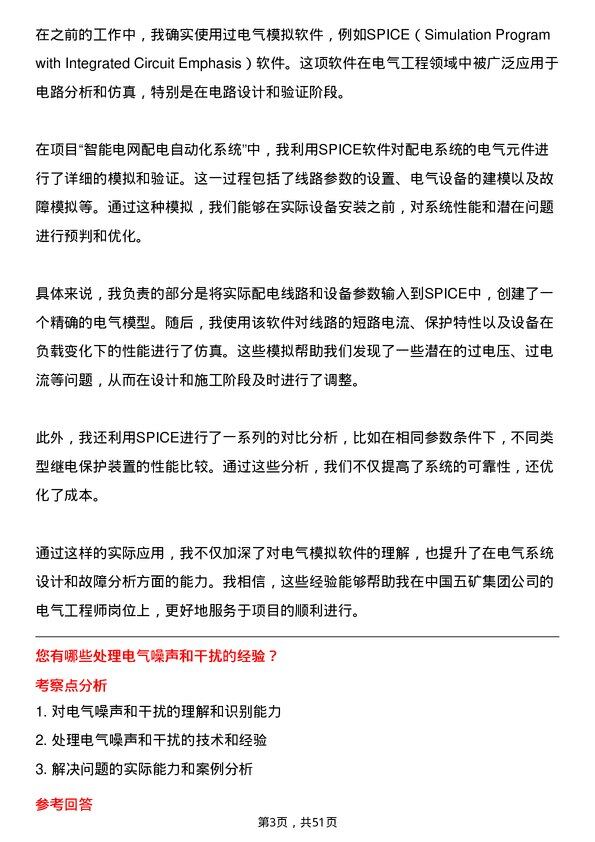 在之前的工作中，我确实使用过电气模拟软件，例如SPICE（Simulation Program with Integrated Circuit Emphasis）软件。这项软件在电气工程领域中被广泛应用于电路分析和仿真，特别是在电路设计和验证阶段。

在项目“智能电网配电自动化系统”中，我利用SPICE软件对配电系统的电气元件进行了详细的模拟和验证。这一过程包括了线路参数的设置、电气设备的建模以及故障模拟等。通过这种模拟，我们能够在实际设备安装之前，对系统性能和潜在问题进行预判和优化。

具体来说，我负责的部分是将实际配电线路和设备参数输入到SPICE中，创建了一个精确的电气模型。随后，我使用该软件对线路的短路电流、保护特性以及设备在负载变化下的性能进行了仿真。这些模拟帮助我们发现了一些潜在的过电压、过电流等问题，从而在设计和施工阶段及时进行了调整。

此外，我还利用SPICE进行了一系列的对比分析，比如在相同参数条件下，不同类型继电保护装置的性能比较。通过这些分析，我们不仅提高了系统的可靠性，还优化了成本。

通过这样的实际应用，我不仅加深了对电气模拟软件的理解，也提升了在电气系统设计和故障分析方面的能力。我相信，这些经验能够帮助我在中国五矿集团公司的电气工程师岗位上，更好地服务于项目的顺利进行。

您有哪些处理电气噪声和干扰的经验？

考察点分析

1. 对电气噪声和干扰的理解和识别能力
2. 处理电气噪声和干扰的技术和经验
3. 解决问题的实际能力和案例分析

参考回答

第3页，共51页